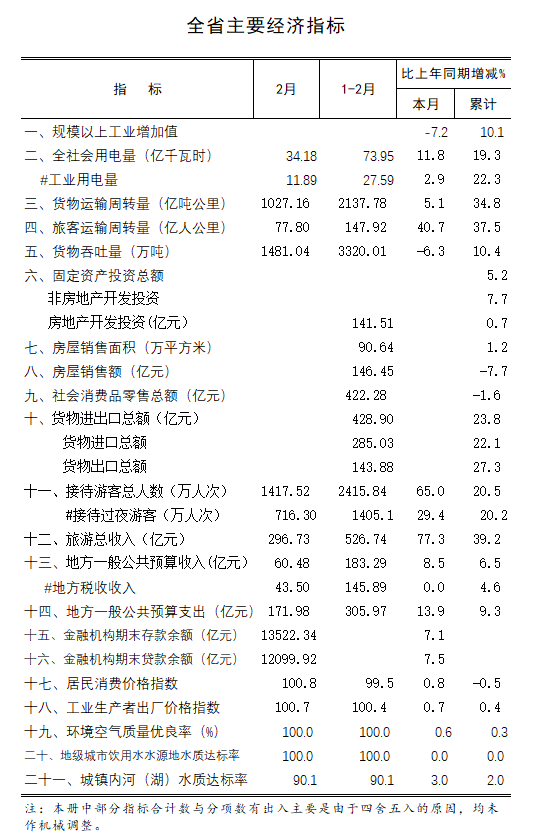 全省主要经济指标

| 指　　标 | 2月 | 1-2月 | 比上年同期增减% 本月 | 比上年同期增减% 累计 |
|---|---|---|---|---|
| 一、规模以上工业增加值 | | | -7.2 | 10.1 |
| 二、全社会用电量（亿千瓦时） | 34.18 | 73.95 | 11.8 | 19.3 |
| #工业用电量 | 11.89 | 27.59 | 2.9 | 22.3 |
| 三、货物运输周转量（亿吨公里） | 1027.16 | 2137.78 | 5.1 | 34.8 |
| 四、旅客运输周转量（亿人公里） | 77.80 | 147.92 | 40.7 | 37.5 |
| 五、货物吞吐量（万吨） | 1481.04 | 3320.01 | -6.3 | 10.4 |
| 六、固定资产投资总额 | | | | 5.2 |
| 非房地产开发投资 | | | | 7.7 |
| 房地产开发投资(亿元) | | 141.51 | | 0.7 |
| 七、房屋销售面积（万平方米） | | 90.64 | | 1.2 |
| 八、房屋销售额（亿元） | | 146.45 | | -7.7 |
| 九、社会消费品零售总额（亿元） | | 422.28 | | -1.6 |
| 十、货物进出口总额（亿元） | | 428.90 | | 23.8 |
| 货物进口总额 | | 285.03 | | 22.1 |
| 货物出口总额 | | 143.88 | | 27.3 |
| 十一、接待游客总人数（万人次） | 1417.52 | 2415.84 | 65.0 | 20.5 |
| #接待过夜游客（万人次） | 716.30 | 1405.1 | 29.4 | 20.2 |
| 十二、旅游总收入（亿元） | 296.73 | 526.74 | 77.3 | 39.2 |
| 十三、地方一般公共预算收入(亿元) | 60.48 | 183.29 | 8.5 | 6.5 |
| #地方税收收入 | 43.50 | 145.89 | 0.0 | 4.6 |
| 十四、地方一般公共预算支出（亿元） | 171.98 | 305.97 | 13.9 | 9.3 |
| 十五、金融机构期末存款余额（亿元） | 13522.34 | | 7.1 | |
| 十六、金融机构期末贷款余额（亿元） | 12099.92 | | 7.5 | |
| 十七、居民消费价格指数 | 100.8 | 99.5 | 0.8 | -0.5 |
| 十八、工业生产者出厂价格指数 | 100.7 | 100.4 | 0.7 | 0.4 |
| 十九、环境空气质量优良率（%） | 100.0 | 100.0 | 0.6 | 0.3 |
| 二十、地级城市饮用水水源地水质达标率 | 100.0 | 100.0 | 0.0 | 0.0 |
| 二十一、城镇内河（湖）水质达标率 | 90.1 | 90.1 | 3.0 | 2.0 |

注：本册中部分指标合计数与分项数有出入主要是由于四舍五入的原因，均未作机械调整。